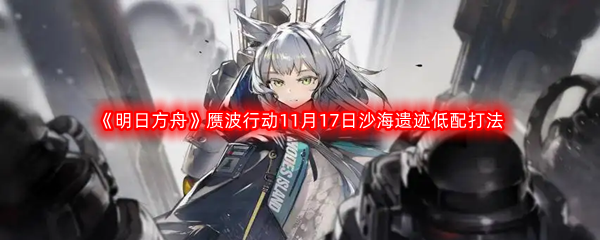 《明日方舟》赝波行动11月17日沙海遗迹低配打法

RHODES ISLAND